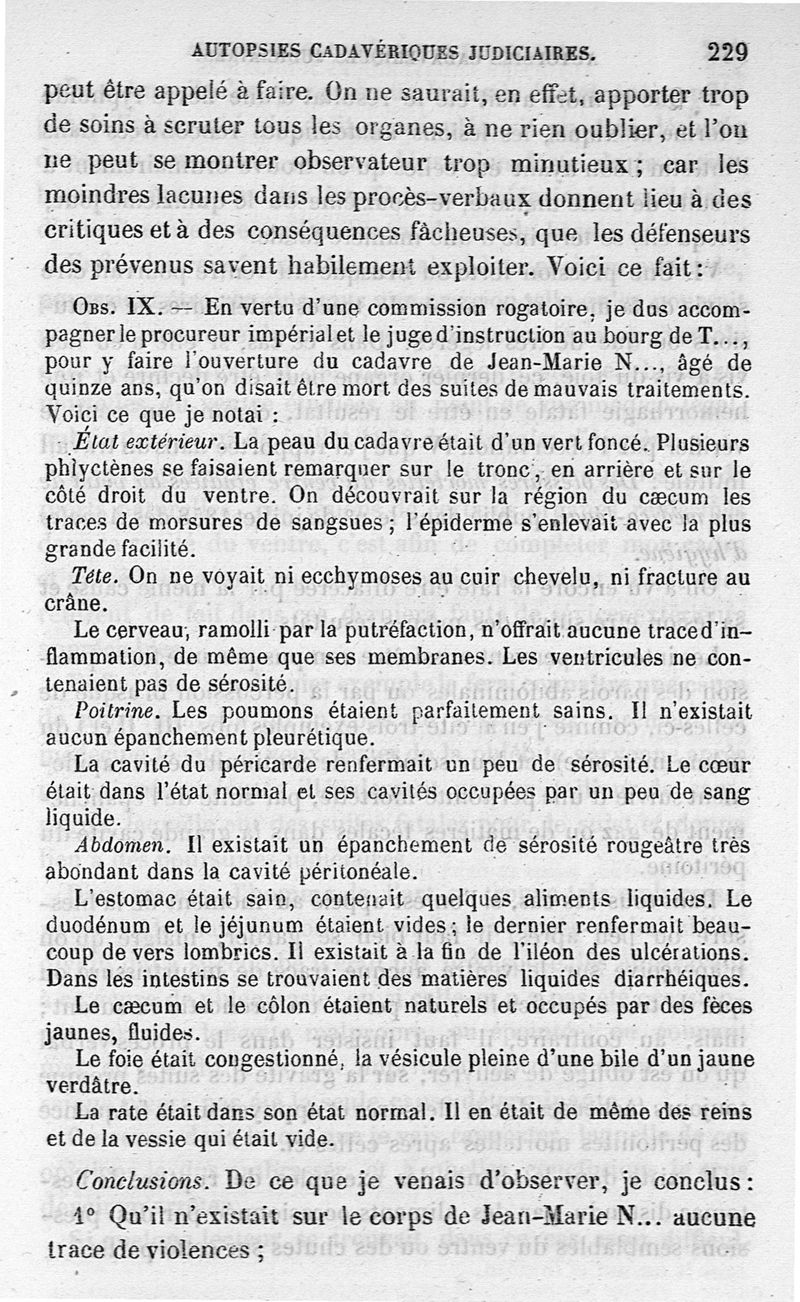 AUTOPSIES CADAVÉRIQUES JUDICIAIRES. 229

peut être appelé à faire. On ne saurait, en effet, apporter trop de soins à scruter tous les organes, à ne rien oublier, et l'on ne peut se montrer observateur trop minutieux ; car les moindres lacunes dans les procès-verbaux donnent lieu à des critiques et à des conséquences fâcheuses, que les défenseurs des prévenus savent habilement exploiter. Voici ce fait :

Obs. IX. — En vertu d'une commission rogatoire, je dus accompagner le procureur impérial et le juge d'instruction au bourg de T..., pour y faire l'ouverture du cadavre de Jean-Marie N..., âgé de quinze ans, qu'on disait être mort des suites de mauvais traitements. Voici ce que je notai :

État extérieur. La peau du cadavre était d'un vert foncé. Plusieurs phlyctènes se faisaient remarquer sur le tronc, en arrière et sur le côté droit du ventre. On découvrait sur la région du cæcum les traces de morsures de sangsues ; l'épiderme s'enlevait avec la plus grande facilité.

Tête. On ne voyait ni ecchymoses au cuir chevelu, ni fracture au crâne.

Le cerveau, ramolli par la putréfaction, n'offrait aucune trace d'inflammation, de même que ses membranes. Les ventricules ne contenaient pas de sérosité.

Poitrine. Les poumons étaient parfaitement sains. Il n'existait aucun épanchement pleurétique.

La cavité du péricarde renfermait un peu de sérosité. Le cœur était dans l'état normal et ses cavités occupées par un peu de sang liquide.

Abdomen. Il existait un épanchement de sérosité rougeâtre très abondant dans la cavité péritonéale.

L'estomac était sain, contenait quelques aliments liquides. Le duodénum et le jéjunum étaient vides ; le dernier renfermait beaucoup de vers lombrics. Il existait à la fin de l'iléon des ulcérations. Dans les intestins se trouvaient des matières liquides diarrhéiques.

Le cæcum et le côlon étaient naturels et occupés par des fèces jaunes, fluides.

Le foie était congestionné, la vésicule pleine d'une bile d'un jaune verdâtre.

La rate était dans son état normal. Il en était de même des reins et de la vessie qui était vide.

Conclusions. De ce que je venais d'observer, je conclus :

1° Qu'il n'existait sur le corps de Jean-Marie N... aucune trace de violences ;